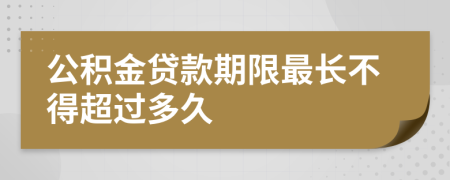 公积金贷款期限最长不得超过多久